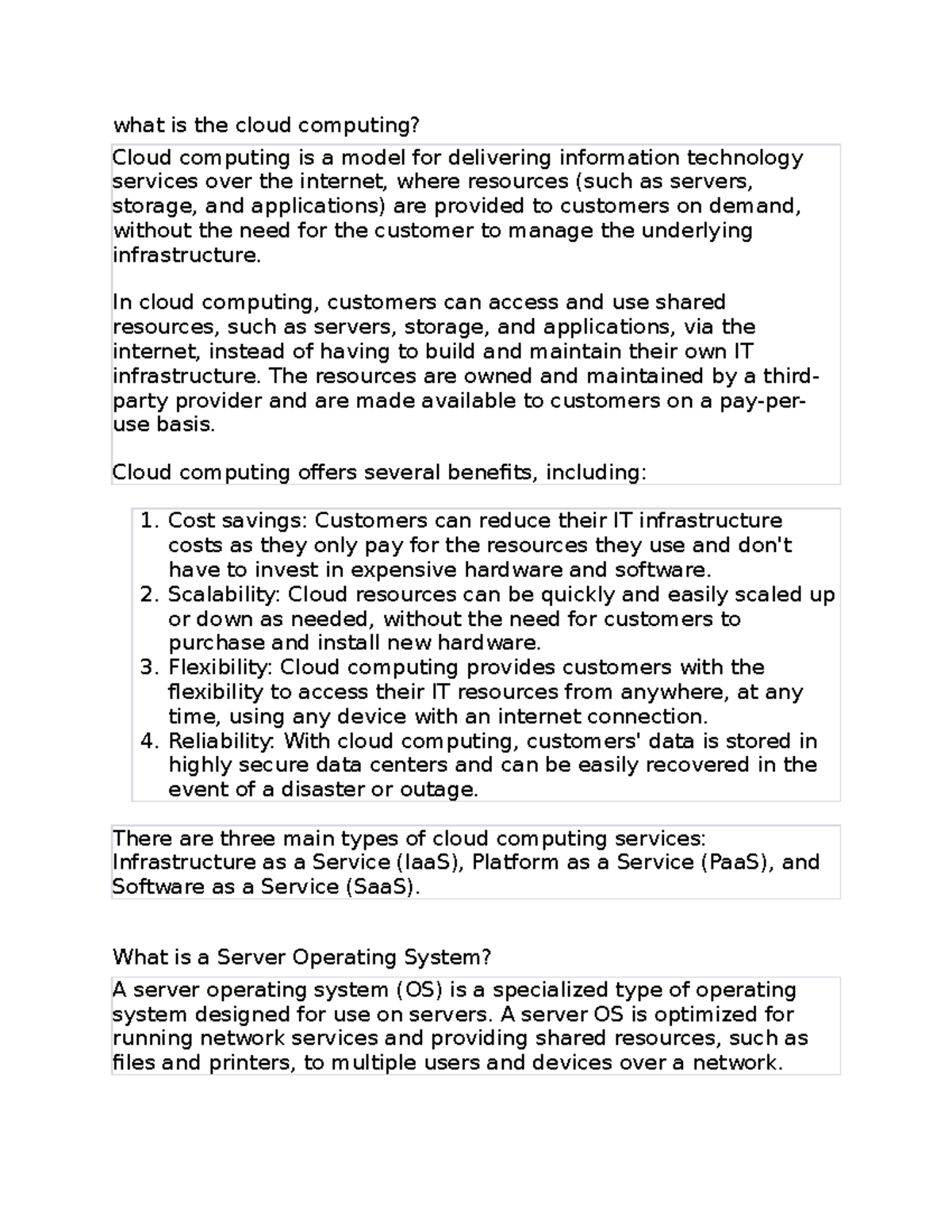 what is the cloud computing?

Cloud computing is a model for delivering information technology services over the internet, where resources (such as servers, storage, and applications) are provided to customers on demand, without the need for the customer to manage the underlying infrastructure.

In cloud computing, customers can access and use shared resources, such as servers, storage, and applications, via the internet, instead of having to build and maintain their own IT infrastructure. The resources are owned and maintained by a third-party provider and are made available to customers on a pay-per-use basis.

Cloud computing offers several benefits, including:

1. Cost savings: Customers can reduce their IT infrastructure costs as they only pay for the resources they use and don't have to invest in expensive hardware and software.
2. Scalability: Cloud resources can be quickly and easily scaled up or down as needed, without the need for customers to purchase and install new hardware.
3. Flexibility: Cloud computing provides customers with the flexibility to access their IT resources from anywhere, at any time, using any device with an internet connection.
4. Reliability: With cloud computing, customers' data is stored in highly secure data centers and can be easily recovered in the event of a disaster or outage.

There are three main types of cloud computing services: Infrastructure as a Service (IaaS), Platform as a Service (PaaS), and Software as a Service (SaaS).

What is a Server Operating System?

A server operating system (OS) is a specialized type of operating system designed for use on servers. A server OS is optimized for running network services and providing shared resources, such as files and printers, to multiple users and devices over a network.